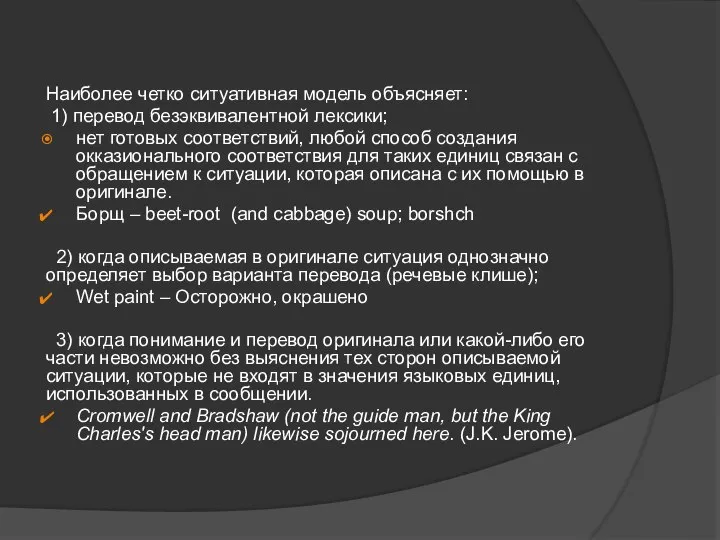 Наиболее четко ситуативная модель объясняет:
1) перевод безэквивалентной лексики;

нет готовых соответствий, любой способ создания окказионального соответствия для таких единиц связан с обращением к ситуации, которая описана с их помощью в оригинале.

Борщ – beet-root (and cabbage) soup; borshch

2) когда описываемая в оригинале ситуация однозначно определяет выбор варианта перевода (речевые клише);

Wet paint – Осторожно, окрашено

3) когда понимание и перевод оригинала или какой-либо его части невозможно без выяснения тех сторон описываемой ситуации, которые не входят в значения языковых единиц, использованных в сообщении.

Cromwell and Bradshaw (not the guide man, but the King Charles's head man) likewise sojourned here. (J.K. Jerome).